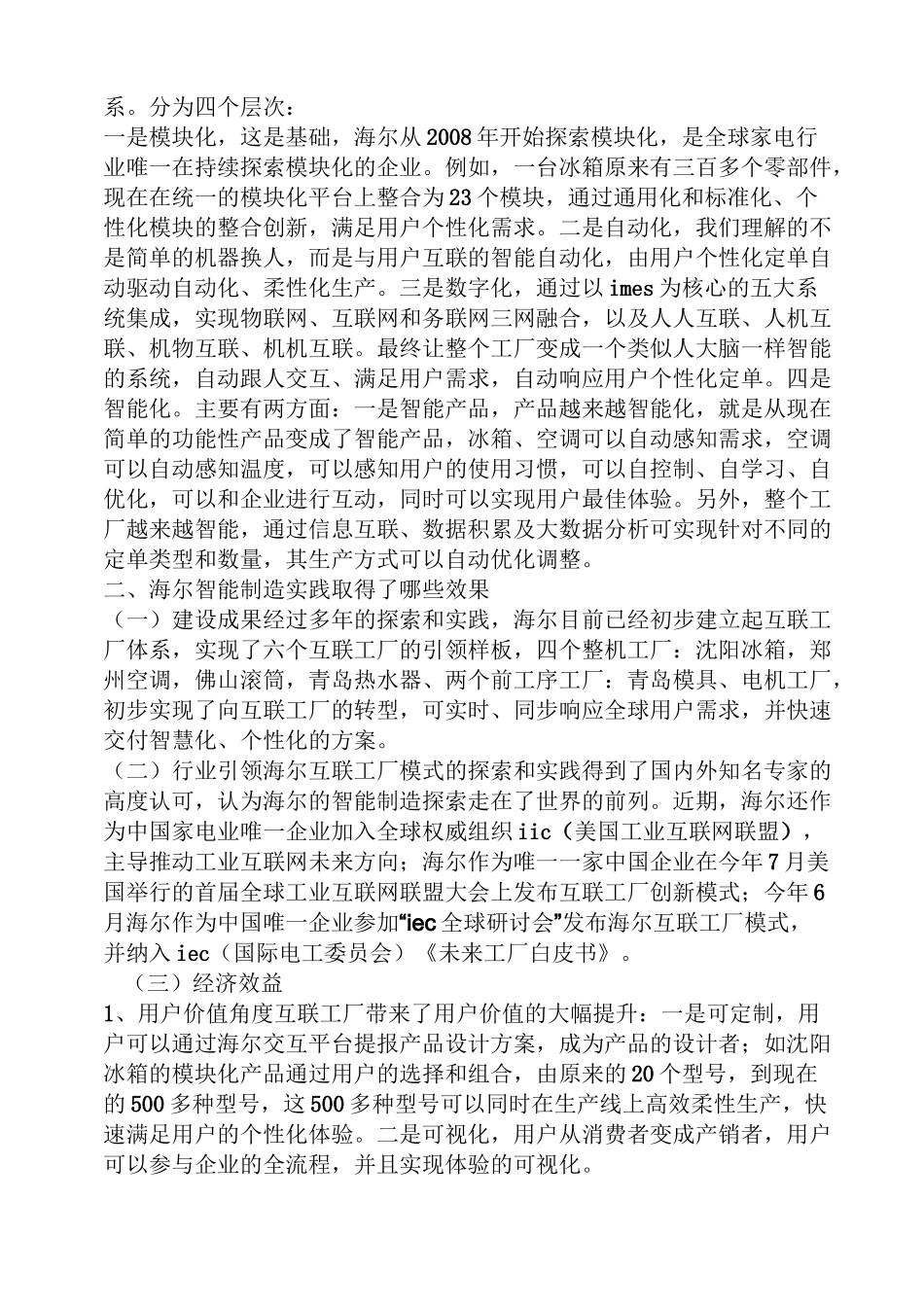 系。分为四个层次：

一是模块化，这是基础，海尔从2008年开始探索模块化，是全球家电行业唯一在持续探索模块化的企业。例如，一台冰箱原来有三百多个零部件，现在在统一的模块化平台上整合为23个模块，通过通用化和标准化、个性化模块的整合创新，满足用户个性化需求。二是自动化，我们理解的不是简单的机器换人，而是与用户互联的智能自动化，由用户个性化定单自动驱动自动化、柔性化生产。三是数字化，通过以imes为核心的五大系统集成，实现物联网、互联网和务联网三网融合，以及人人互联、人机互联、机物互联、机机互联。最终让整个工厂变成一个类似人大脑一样智能的系统，自动跟人交互、满足用户需求，自动响应用户个性化定单。四是智能化。主要有两方面：一是智能产品，产品越来越智能化，就是从现在简单的功能性产品变成了智能产品，冰箱、空调可以自动感知需求，空调可以自动感知温度，可以感知用户的使用习惯，可以自控制、自学习、自优化，可以和企业进行互动，同时可以实现用户最佳体验。另外，整个工厂越来越智能，通过信息互联、数据积累及大数据分析可实现针对不同的定单类型和数量，其生产方式可以自动优化调整。

二、海尔智能制造实践取得了哪些效果

（一）建设成果经过多年的探索和实践，海尔目前已经初步建立起互联工厂体系，实现了六个互联工厂的引领样板，四个整机工厂：沈阳冰箱，郑州空调，佛山滚筒，青岛热水器、两个前工序工厂：青岛模具、电机工厂，初步实现了向互联工厂的转型，可实时、同步响应全球用户需求，并快速交付智慧化、个性化的方案。

（二）行业引领海尔互联工厂模式的探索和实践得到了国内外知名专家的高度认可，认为海尔的智能制造探索走在了世界的前列。近期，海尔还作为中国家电业唯一企业加入全球权威组织iic（美国工业互联网联盟），主导推动工业互联网未来方向；海尔作为唯一一家中国企业在今年7月美国举行的首届全球工业互联网联盟大会上发布互联工厂创新模式；今年6月海尔作为中国唯一企业参加“iec全球研讨会”发布海尔互联工厂模式，并纳入iec（国际电工委员会）《未来工厂白皮书》。

（三）经济效益

1、用户价值角度互联工厂带来了用户价值的大幅提升：一是可定制，用户可以通过海尔交互平台提报产品设计方案，成为产品的设计者；如沈阳冰箱的模块化产品通过用户的选择和组合，由原来的20个型号，到现在的500多种型号，这500多种型号可以同时在生产线上高效柔性生产，快速满足用户的个性化体验。二是可视化，用户从消费者变成产销者，用户可以参与企业的全流程，并且实现体验的可视化。